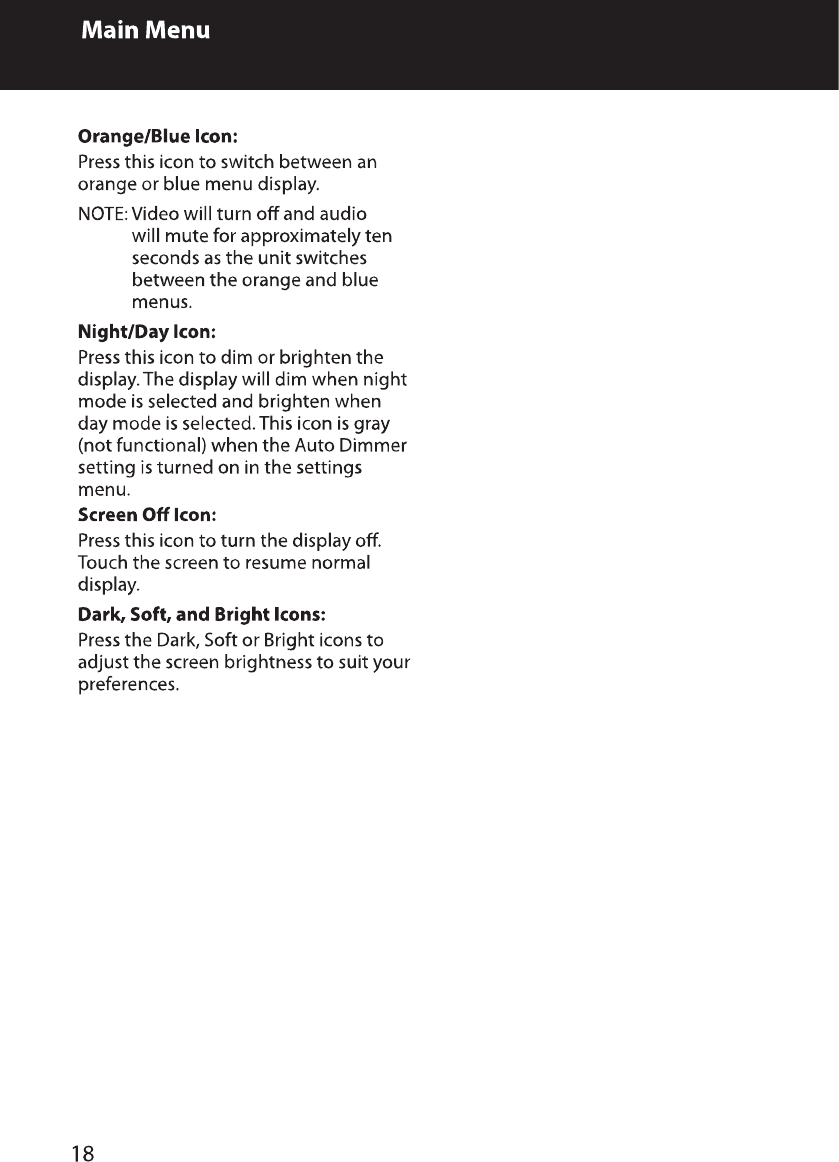 Main Menu

Orange/Blue Icon:
Press this icon to switch between an orange or blue menu display.

NOTE: Video will turn off and audio will mute for approximately ten seconds as the unit switches between the orange and blue menus.

Night/Day Icon:
Press this icon to dim or brighten the display. The display will dim when night mode is selected and brighten when day mode is selected. This icon is gray (not functional) when the Auto Dimmer setting is turned on in the settings menu.

Screen Off Icon:
Press this icon to turn the display off. Touch the screen to resume normal display.

Dark, Soft, and Bright Icons:
Press the Dark, Soft or Bright icons to adjust the screen brightness to suit your preferences.

18